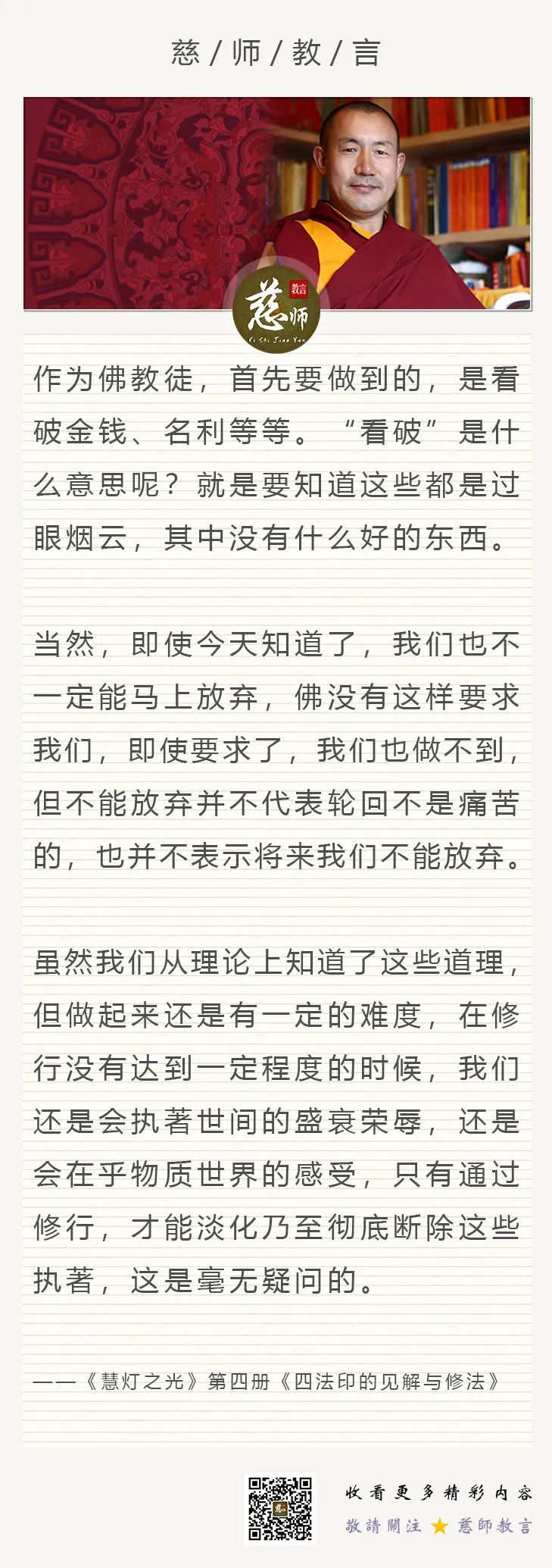 慈 / 师 / 教 / 言

慈师 教言 Ci Shi Jiao Yan

作为佛教徒，首先要做到的，是看破金钱、名利等等。“看破”是什么意思呢？就是要知道这些都是过眼烟云，其中没有什么好的东西。

当然，即使今天知道了，我们也不一定能马上放弃，佛没有这样要求我们，即使要求了，我们也做不到，但不能放弃并不代表轮回不是痛苦的，也并不表示将来我们不能放弃。

虽然我们从理论上知道了这些道理，但做起来还是有一定的难度，在修行没有达到一定程度的时候，我们还是会执著世间的盛衰荣辱，还是会在乎物质世界的感受，只有通过修行，才能淡化乃至彻底断除这些执著，这是毫无疑问的。

——《慧灯之光》第四册《四法印的见解与修法》

收看更多精彩内容
敬請關注 ★ 慈師教言